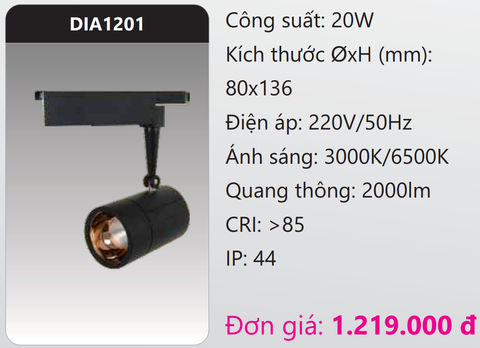 DIA1201

Công suất: 20W
Kích thước ØxH (mm): 80x136
Điện áp: 220V/50Hz
Ánh sáng: 3000K/6500K
Quang thông: 2000lm
CRI: >85
IP: 44

Đơn giá: 1.219.000 đ